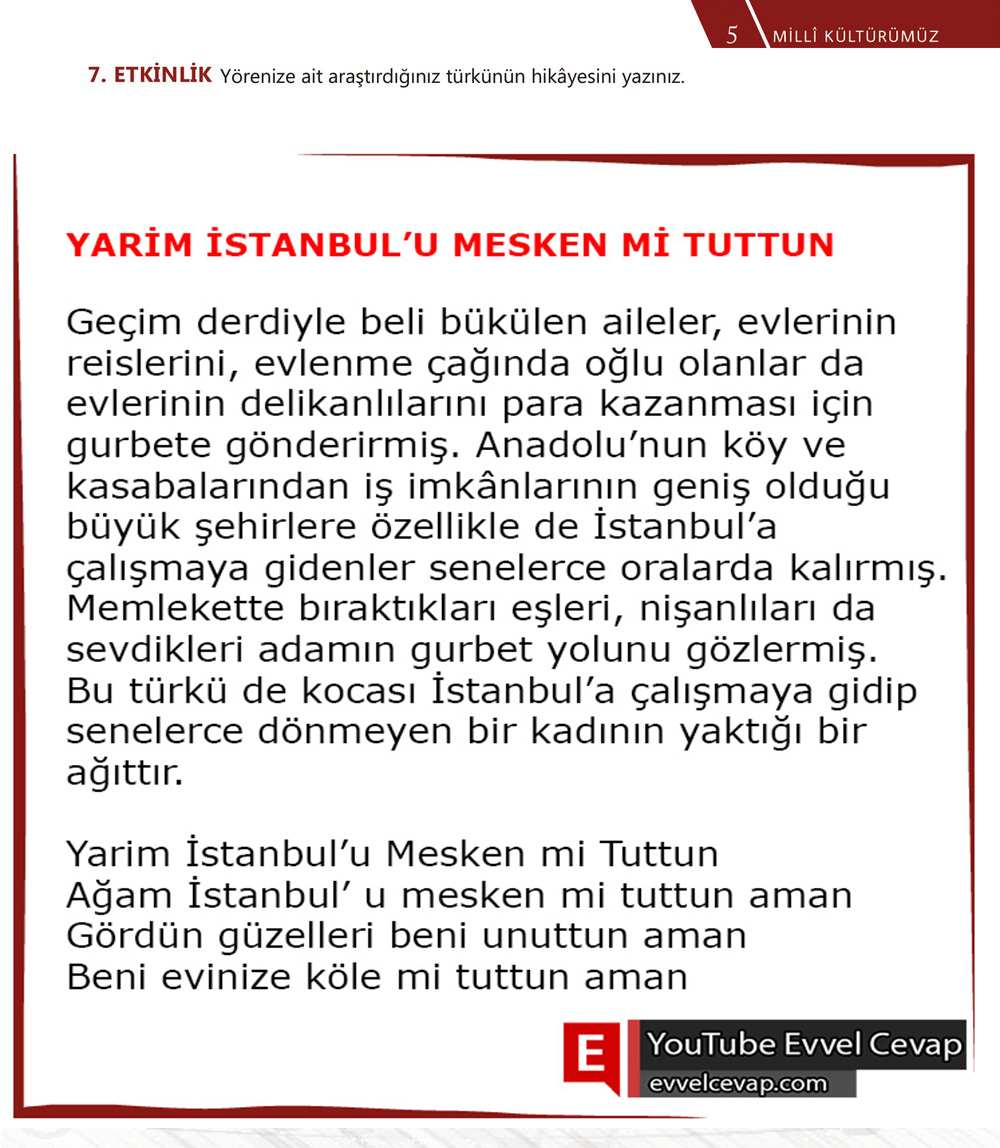 5 MİLLÎ KÜLTÜRÜMÜZ

7. ETKİNLİK Yörenize ait araştırdığınız türkünün hikâyesini yazınız.

YARİM İSTANBUL'U MESKEN Mİ TUTTUN

Geçim derdiyle beli bükülen aileler, evlerinin reislerini, evlenme çağında oğlu olanlar da evlerinin delikanlılarını para kazanması için gurbete gönderirmiş. Anadolu'nun köy ve kasabalarından iş imkânlarının geniş olduğu büyük şehirlere özellikle de İstanbul'a çalışmaya gidenler senelerce oralarda kalırmış. Memlekette bıraktıkları eşleri, nişanlıları da sevdikleri adamın gurbet yolunu gözlermiş. Bu türkü de kocası İstanbul'a çalışmaya gidip senelerce dönmeyen bir kadının yaktığı bir ağıttır.

Yarim İstanbul'u Mesken mi Tuttun
Ağam İstanbul' u mesken mi tuttun aman
Gördün güzelleri beni unuttun aman
Beni evinize köle mi tuttun aman

E YouTube Evvel Cevap
evvelcevap.com